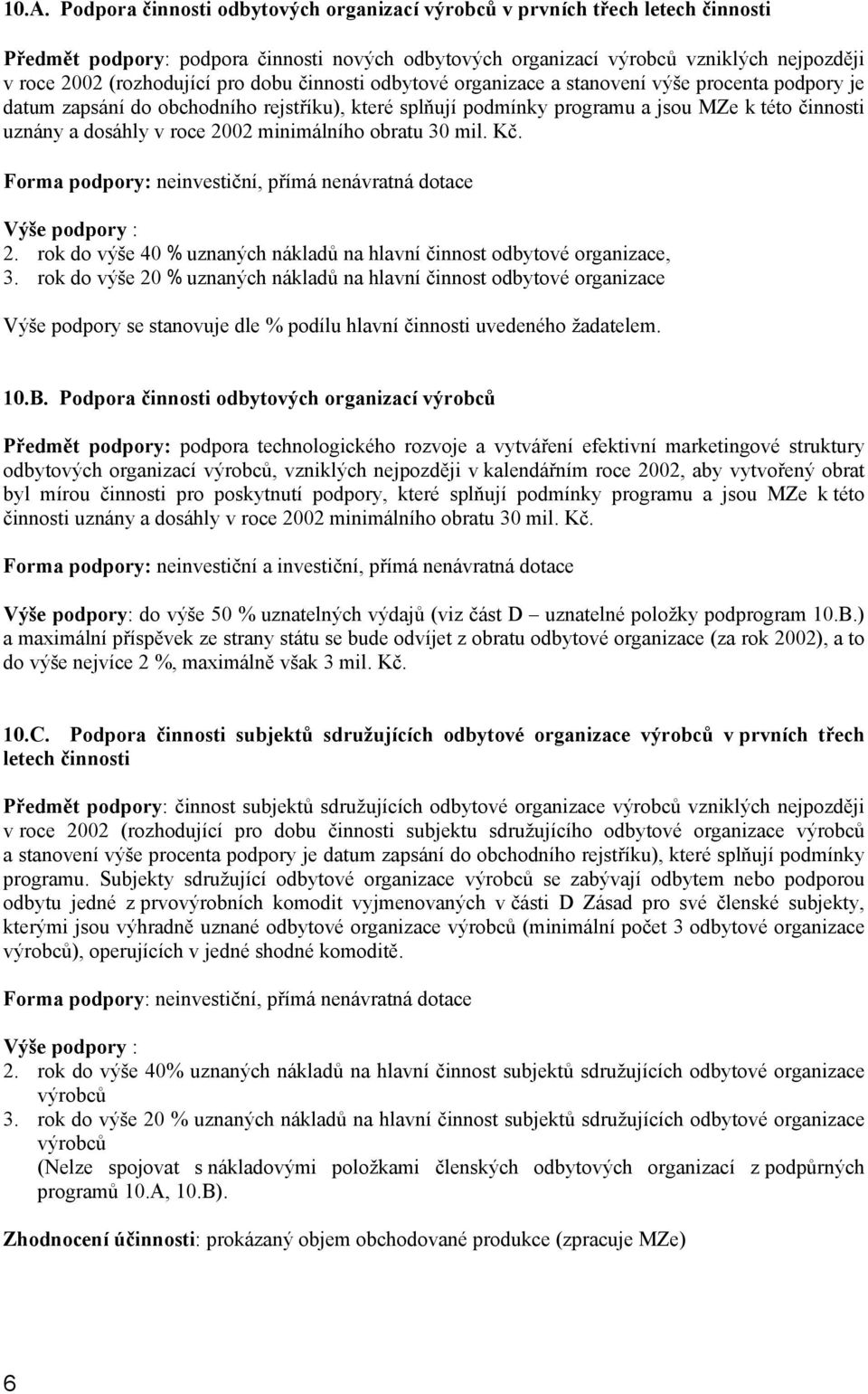 10.A. Podpora činnosti odbytových organizací výrobců v prvních třech letech činnosti

Předmět podpory: podpora činnosti nových odbytových organizací výrobců vzniklých nejpozději v roce 2002 (rozhodující pro dobu činnosti odbytové organizace a stanovení výše procenta podpory je datum zapsání do obchodního rejstříku), které splňují podmínky programu a jsou MZe k této činnosti uznány a dosáhly v roce 2002 minimálního obratu 30 mil. Kč.

Forma podpory: neinvestiční, přímá nenávratná dotace

Výše podpory :
2. rok do výše 40 % uznaných nákladů na hlavní činnost odbytové organizace,
3. rok do výše 20 % uznaných nákladů na hlavní činnost odbytové organizace

Výše podpory se stanovuje dle % podílu hlavní činnosti uvedeného žadatelem.

10.B. Podpora činnosti odbytových organizací výrobců

Předmět podpory: podpora technologického rozvoje a vytváření efektivní marketingové struktury odbytových organizací výrobců, vzniklých nejpozději v kalendářním roce 2002, aby vytvořený obrat byl mírou činnosti pro poskytnutí podpory, které splňují podmínky programu a jsou MZe k této činnosti uznány a dosáhly v roce 2002 minimálního obratu 30 mil. Kč.

Forma podpory: neinvestiční a investiční, přímá nenávratná dotace

Výše podpory: do výše 50 % uznatelných výdajů (viz část D – uznatelné položky podprogram 10.B.) a maximální příspěvek ze strany státu se bude odvíjet z obratu odbytové organizace (za rok 2002), a to do výše nejvíce 2 %, maximálně však 3 mil. Kč.

10.C. Podpora činnosti subjektů sdružujících odbytové organizace výrobců v prvních třech letech činnosti

Předmět podpory: činnost subjektů sdružujících odbytové organizace výrobců vzniklých nejpozději v roce 2002 (rozhodující pro dobu činnosti subjektu sdružujícího odbytové organizace výrobců a stanovení výše procenta podpory je datum zapsání do obchodního rejstříku), které splňují podmínky programu. Subjekty sdružující odbytové organizace výrobců se zabývají odbytem nebo podporou odbytu jedné z prvovýrobních komodit vyjmenovaných v části D Zásad pro své členské subjekty, kterými jsou výhradně uznané odbytové organizace výrobců (minimální počet 3 odbytové organizace výrobců), operujících v jedné shodné komoditě.

Forma podpory: neinvestiční, přímá nenávratná dotace

Výše podpory :
2. rok do výše 40% uznaných nákladů na hlavní činnost subjektů sdružujících odbytové organizace výrobců
3. rok do výše 20 % uznaných nákladů na hlavní činnost subjektů sdružujících odbytové organizace výrobců
(Nelze spojovat s nákladovými položkami členských odbytových organizací z podpůrných programů 10.A, 10.B).

Zhodnocení účinnosti: prokázaný objem obchodované produkce (zpracuje MZe)

6